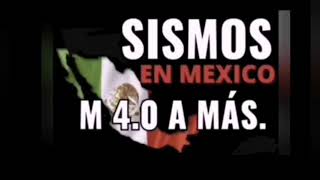 SISMOS
EN MEXICO
M 4.0 A MÁS.